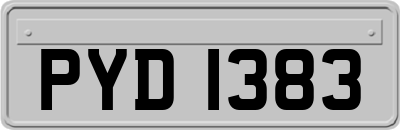 PYD 1383